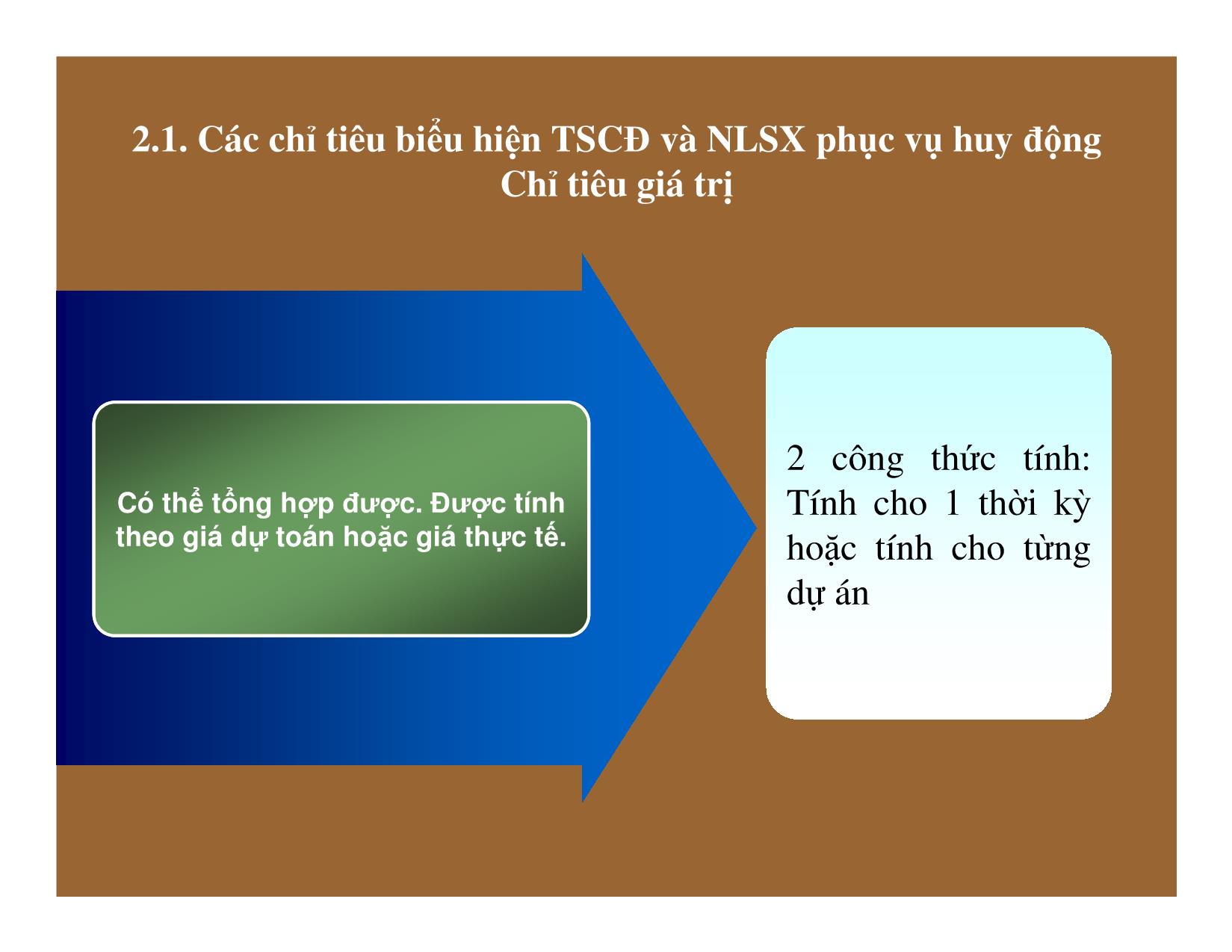 2.1. Các chỉ tiêu biểu hiện TSCĐ và NLSX phục vụ huy động
Chỉ tiêu giá trị

Có thể tổng hợp được. Được tính theo giá dự toán hoặc giá thực tế.

2 công thức tính: Tính cho 1 thời kỳ hoặc tính cho từng dự án